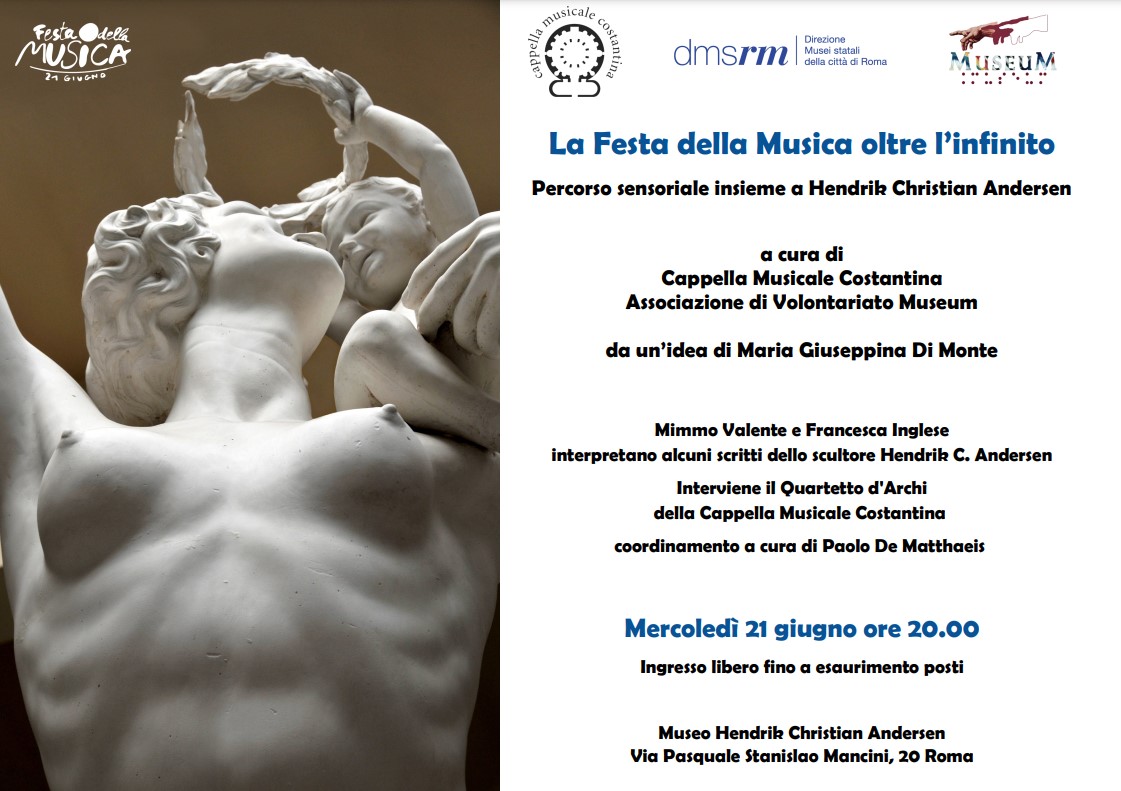 Festa della MUSICA
21 GIUGNO

cappella musicale costantina

dmsrm Direzione Musei statali della città di Roma

MUSEUM

La Festa della Musica oltre l'infinito

Percorso sensoriale insieme a Hendrik Christian Andersen

a cura di
Cappella Musicale Costantina
Associazione di Volontariato Museum

da un'idea di Maria Giuseppina Di Monte

Mimmo Valente e Francesca Inglese
interpretano alcuni scritti dello scultore Hendrik C. Andersen

Interviene il Quartetto d'Archi
della Cappella Musicale Costantina

coordinamento a cura di Paolo De Matthaeis

Mercoledì 21 giugno ore 20.00

Ingresso libero fino a esaurimento posti

Museo Hendrik Christian Andersen
Via Pasquale Stanislao Mancini, 20 Roma